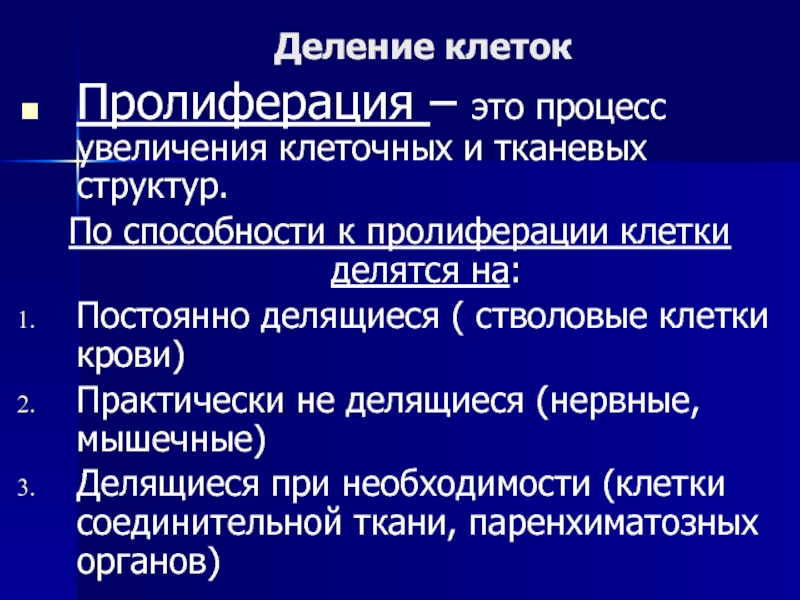 Деление клеток

Пролиферация – это процесс увеличения клеточных и тканевых структур.

По способности к пролиферации клетки делятся на:

1. Постоянно делящиеся ( стволовые клетки крови)
2. Практически не делящиеся (нервные, мышечные)
3. Делящиеся при необходимости (клетки соединительной ткани, паренхиматозных органов)